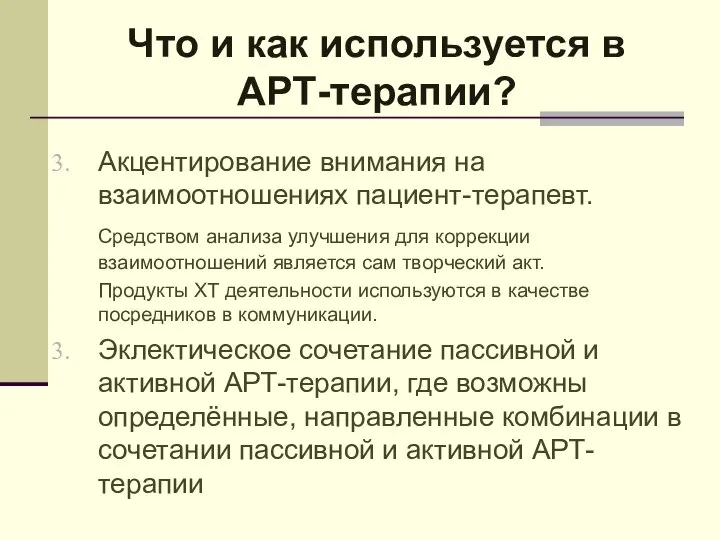 Что и как используется в АРТ-терапии?

3. Акцентирование внимания на взаимоотношениях пациент-терапевт.

Средством анализа улучшения для коррекции взаимоотношений является сам творческий акт.

Продукты ХТ деятельности используются в качестве посредников в коммуникации.

3. Эклектическое сочетание пассивной и активной АРТ-терапии, где возможны определённые, направленные комбинации в сочетании пассивной и активной АРТ-терапии